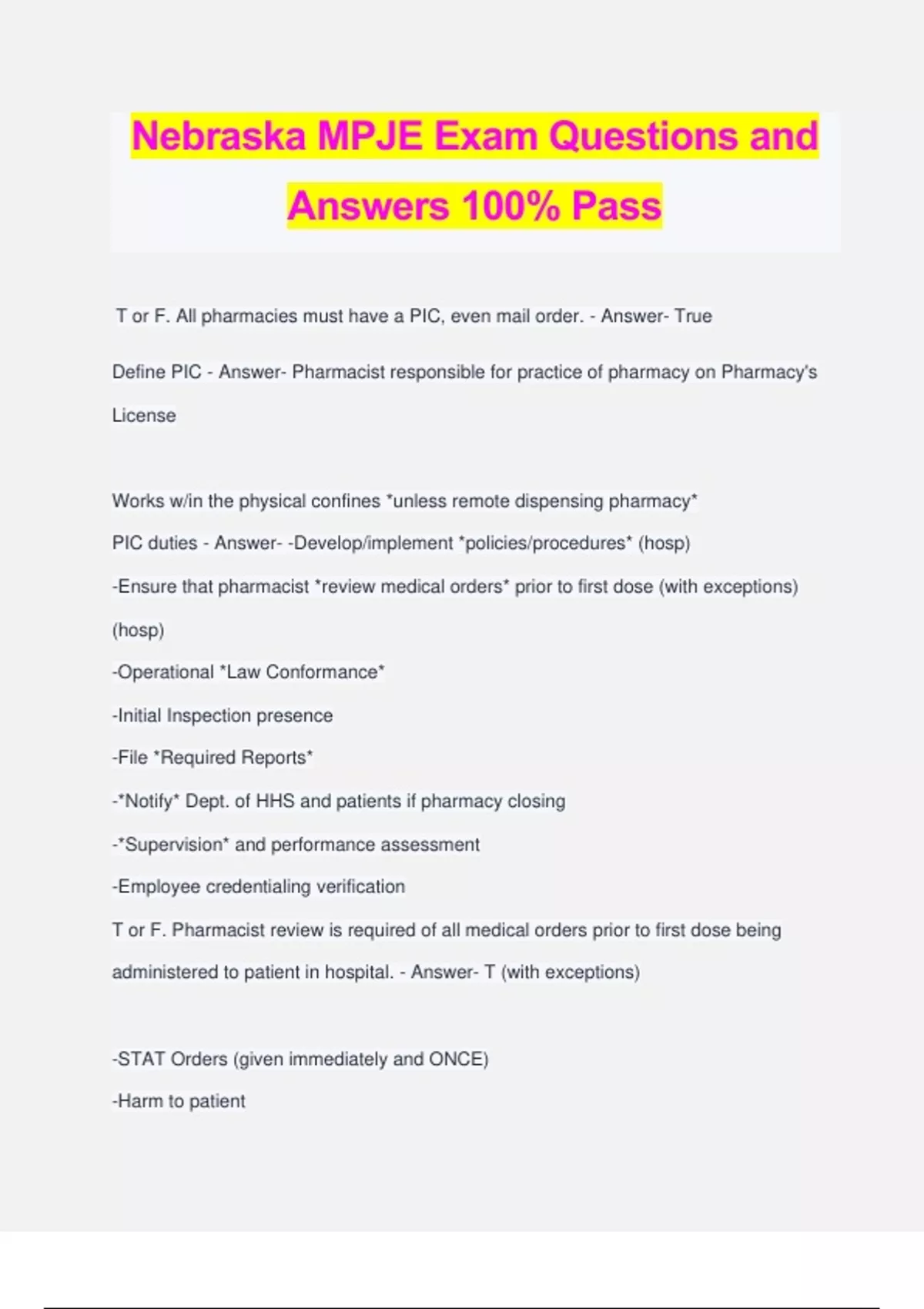 Nebraska MPJE Exam Questions and Answers 100% Pass

T or F. All pharmacies must have a PIC, even mail order. - Answer- True

Define PIC - Answer- Pharmacist responsible for practice of pharmacy on Pharmacy's License

Works w/in the physical confines *unless remote dispensing pharmacy*

PIC duties - Answer- -Develop/implement *policies/procedures* (hosp)

-Ensure that pharmacist *review medical orders* prior to first dose (with exceptions) (hosp)

-Operational *Law Conformance*

-Initial Inspection presence

-File *Required Reports*

-*Notify* Dept. of HHS and patients if pharmacy closing

-*Supervision* and performance assessment

-Employee credentialing verification

T or F. Pharmacist review is required of all medical orders prior to first dose being administered to patient in hospital. - Answer- T (with exceptions)

-STAT Orders (given immediately and ONCE)

-Harm to patient